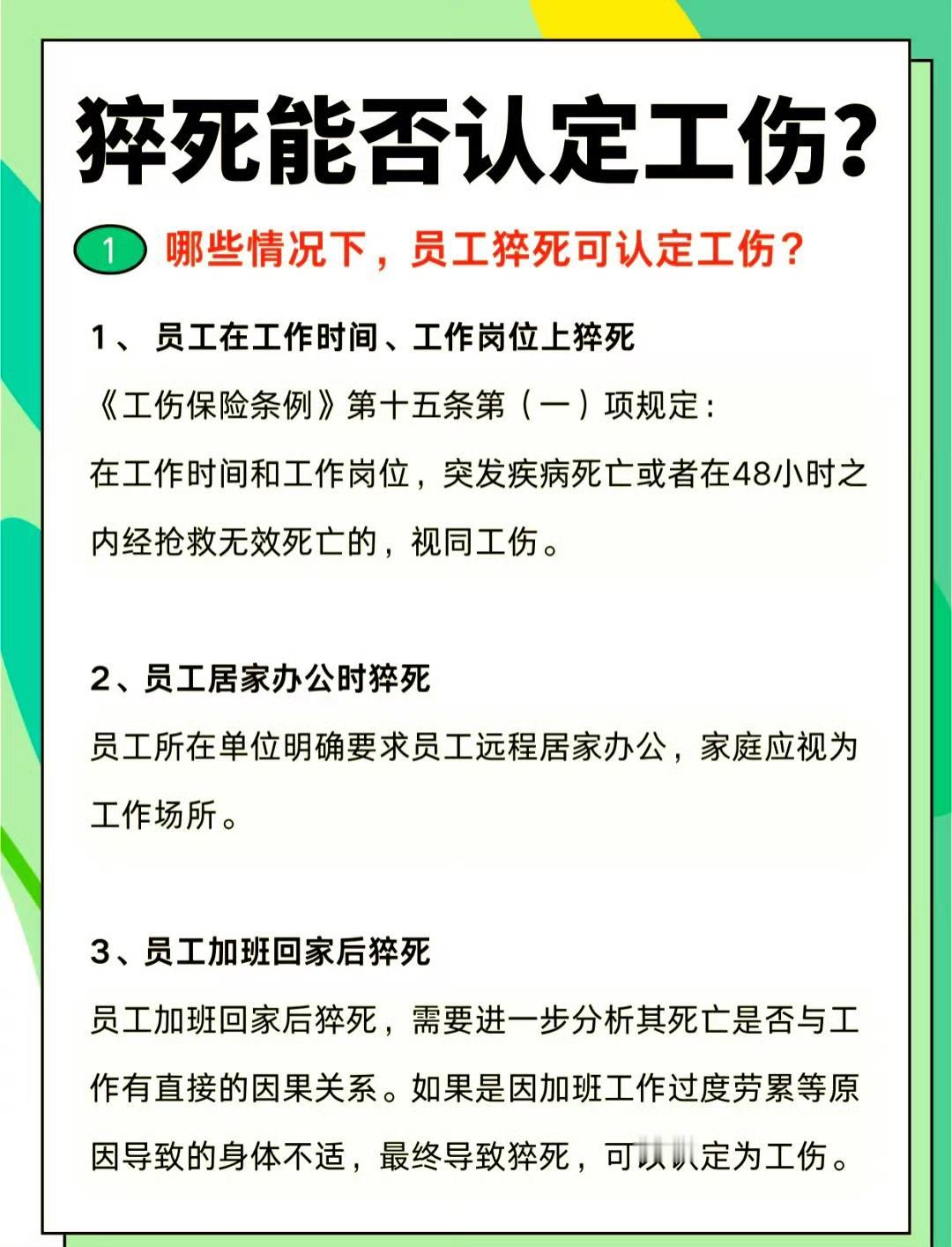 猝死能否认定工伤？

1 哪些情况下，员工猝死可认定工伤？

1、 员工在工作时间、工作岗位上猝死

《工伤保险条例》第十五条第（一）项规定：

在工作时间和工作岗位，突发疾病死亡或者在48小时之内经抢救无效死亡的，视同工伤。

2、员工居家办公时猝死

员工所在单位明确要求员工远程居家办公，家庭应视为工作场所。

3、员工加班回家后猝死

员工加班回家后猝死，需要进一步分析其死亡是否与工作有直接的因果关系。如果是因加班工作过度劳累等原因导致的身体不适，最终导致猝死，可以认定为工伤。